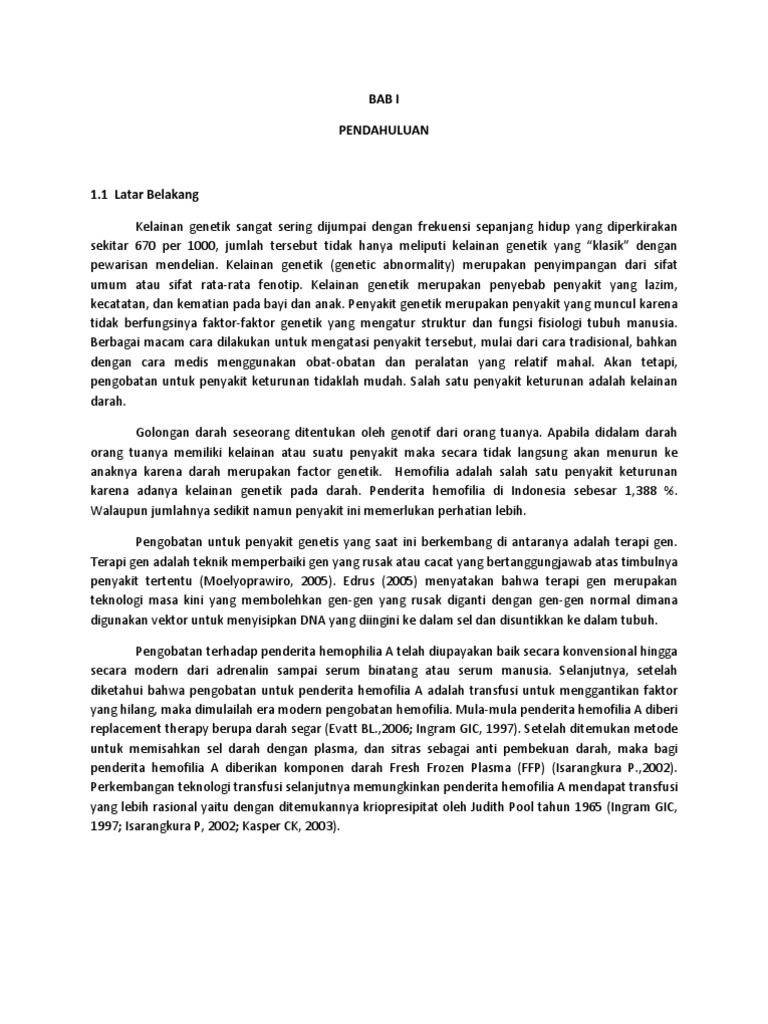 BAB I

PENDAHULUAN

1.1 Latar Belakang

Kelainan genetik sangat sering dijumpai dengan frekuensi sepanjang hidup yang diperkirakan sekitar 670 per 1000, jumlah tersebut tidak hanya meliputi kelainan genetik yang "klasik" dengan pewarisan mendelian. Kelainan genetik (genetic abnormality) merupakan penyimpangan dari sifat umum atau sifat rata-rata fenotip. Kelainan genetik merupakan penyebab penyakit yang lazim, kecatatan, dan kematian pada bayi dan anak. Penyakit genetik merupakan penyakit yang muncul karena tidak berfungsinya faktor-faktor genetik yang mengatur struktur dan fungsi fisiologi tubuh manusia. Berbagai macam cara dilakukan untuk mengatasi penyakit tersebut, mulai dari cara tradisional, bahkan dengan cara medis menggunakan obat-obatan dan peralatan yang relatif mahal. Akan tetapi, pengobatan untuk penyakit keturunan tidaklah mudah. Salah satu penyakit keturunan adalah kelainan darah.

Golongan darah seseorang ditentukan oleh genotif dari orang tuanya. Apabila didalam darah orang tuanya memiliki kelainan atau suatu penyakit maka secara tidak langsung akan menurun ke anaknya karena darah merupakan factor genetik. Hemofilia adalah salah satu penyakit keturunan karena adanya kelainan genetik pada darah. Penderita hemofilia di Indonesia sebesar 1,388 %. Walaupun jumlahnya sedikit namun penyakit ini memerlukan perhatian lebih.

Pengobatan untuk penyakit genetis yang saat ini berkembang di antaranya adalah terapi gen. Terapi gen adalah teknik memperbaiki gen yang rusak atau cacat yang bertanggungjawab atas timbulnya penyakit tertentu (Moelyoprawiro, 2005). Edrus (2005) menyatakan bahwa terapi gen merupakan teknologi masa kini yang membolehkan gen-gen yang rusak diganti dengan gen-gen normal dimana digunakan vektor untuk menyisipkan DNA yang diingini ke dalam sel dan disuntikkan ke dalam tubuh.

Pengobatan terhadap penderita hemophilia A telah diupayakan baik secara konvensional hingga secara modern dari adrenalin sampai serum binatang atau serum manusia. Selanjutnya, setelah diketahui bahwa pengobatan untuk penderita hemofilia A adalah transfusi untuk menggantikan faktor yang hilang, maka dimulailah era modern pengobatan hemofilia. Mula-mula penderita hemofilia A diberi replacement therapy berupa darah segar (Evatt BL.,2006; Ingram GIC, 1997). Setelah ditemukan metode untuk memisahkan sel darah dengan plasma, dan sitras sebagai anti pembekuan darah, maka bagi penderita hemofilia A diberikan komponen darah Fresh Frozen Plasma (FFP) (Isarangkura P.,2002). Perkembangan teknologi transfusi selanjutnya memungkinkan penderita hemofilia A mendapat transfusi yang lebih rasional yaitu dengan ditemukannya kriopresipitat oleh Judith Pool tahun 1965 (Ingram GIC, 1997; Isarangkura P, 2002; Kasper CK, 2003).